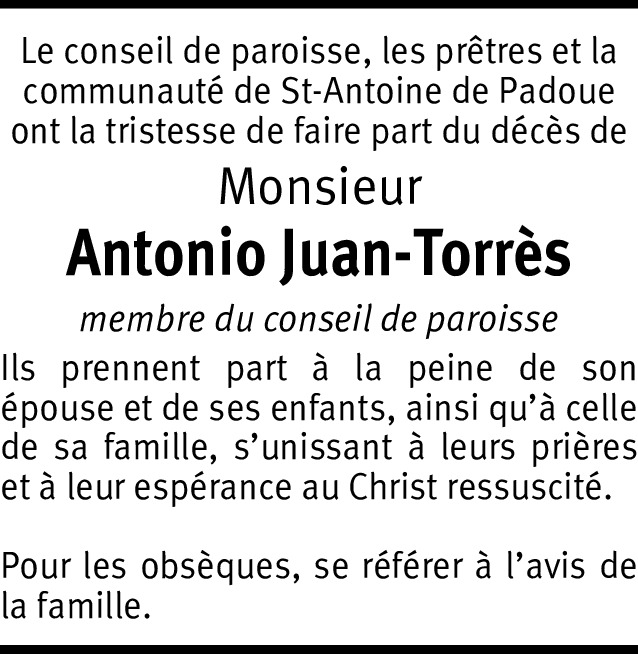 Le conseil de paroisse, les prêtres et la communauté de St-Antoine de Padoue ont la tristesse de faire part du décès de

Monsieur

Antonio Juan-Torrès

membre du conseil de paroisse

Ils prennent part à la peine de son épouse et de ses enfants, ainsi qu'à celle de sa famille, s'unissant à leurs prières et à leur espérance au Christ ressuscité.

Pour les obsèques, se référer à l'avis de la famille.